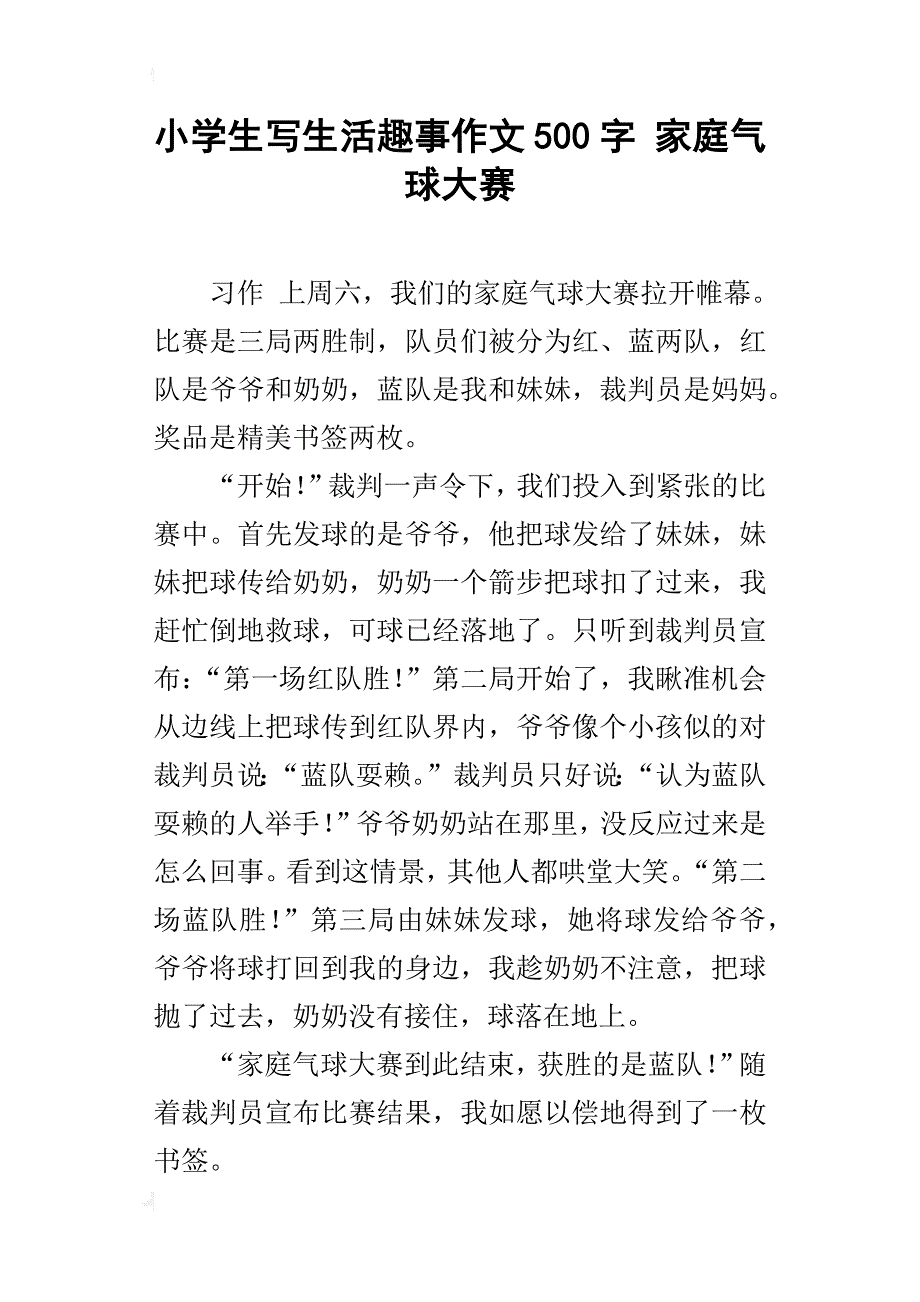 小学生写生活趣事作文500字 家庭气球大赛

习作 上周六，我们的家庭气球大赛拉开帷幕。比赛是三局两胜制，队员们被分为红、蓝两队，红队是爷爷和奶奶，蓝队是我和妹妹，裁判员是妈妈。奖品是精美书签两枚。

“开始！”裁判一声令下，我们投入到紧张的比赛中。首先发球的是爷爷，他把球发给了妹妹，妹妹把球传给奶奶，奶奶一个箭步把球扣了过来，我赶忙倒地救球，可球已经落地了。只听到裁判员宣布：“第一场红队胜！”第二局开始了，我瞅准机会从边线上把球传到红队界内，爷爷像个小孩似的对裁判员说：“蓝队耍赖。”裁判员只好说：“认为蓝队耍赖的人举手！”爷爷奶奶站在那里，没反应过来是怎么回事。看到这情景，其他人都哄堂大笑。“第二场蓝队胜！”第三局由妹妹发球，她将球发给爷爷，爷爷将球打回到我的身边，我趁奶奶不注意，把球抛了过去，奶奶没有接住，球落在地上。

“家庭气球大赛到此结束，获胜的是蓝队！”随着裁判员宣布比赛结果，我如愿以偿地得到了一枚书签。